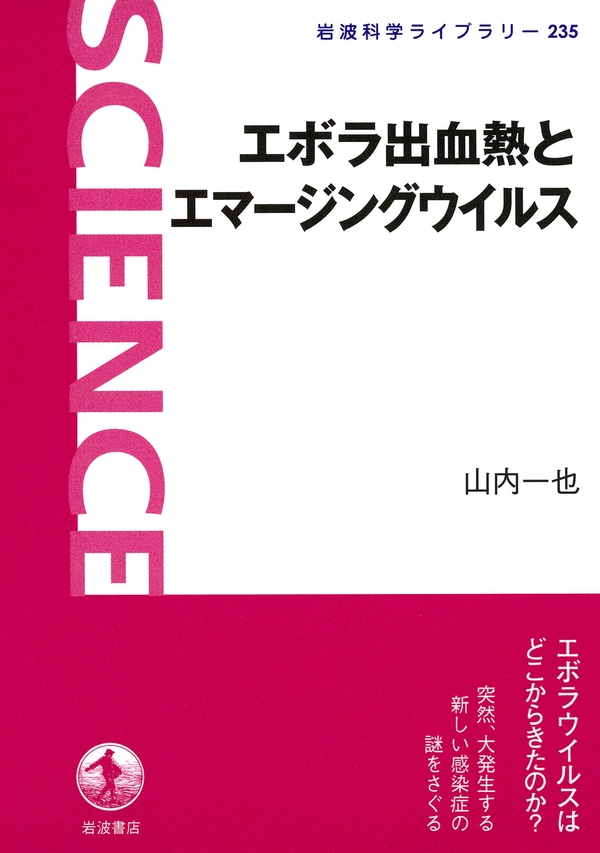 岩波科学ライブラリー 235

SCIENCE

エボラ出血熱と
エマージングウイルス

山内一也

エボラウイルスは
どこからきたのか?

突然、大発生する
新しい感染症の
謎をさぐる

岩波書店